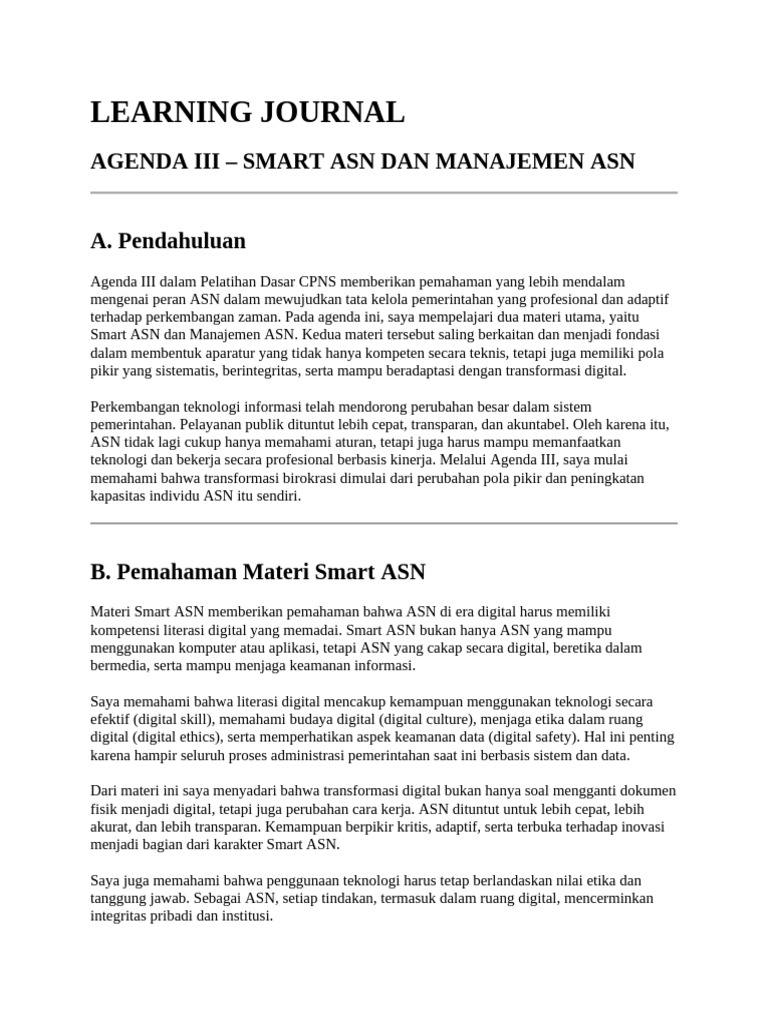 LEARNING JOURNAL

AGENDA III – SMART ASN DAN MANAJEMEN ASN

A. Pendahuluan

Agenda III dalam Pelatihan Dasar CPNS memberikan pemahaman yang lebih mendalam mengenai peran ASN dalam mewujudkan tata kelola pemerintahan yang profesional dan adaptif terhadap perkembangan zaman. Pada agenda ini, saya mempelajari dua materi utama, yaitu Smart ASN dan Manajemen ASN. Kedua materi tersebut saling berkaitan dan menjadi fondasi dalam membentuk aparatur yang tidak hanya kompeten secara teknis, tetapi juga memiliki pola pikir yang sistematis, berintegritas, serta mampu beradaptasi dengan transformasi digital.

Perkembangan teknologi informasi telah mendorong perubahan besar dalam sistem pemerintahan. Pelayanan publik dituntut lebih cepat, transparan, dan akuntabel. Oleh karena itu, ASN tidak lagi cukup hanya memahami aturan, tetapi juga harus mampu memanfaatkan teknologi dan bekerja secara profesional berbasis kinerja. Melalui Agenda III, saya mulai memahami bahwa transformasi birokrasi dimulai dari perubahan pola pikir dan peningkatan kapasitas individu ASN itu sendiri.

B. Pemahaman Materi Smart ASN

Materi Smart ASN memberikan pemahaman bahwa ASN di era digital harus memiliki kompetensi literasi digital yang memadai. Smart ASN bukan hanya ASN yang mampu menggunakan komputer atau aplikasi, tetapi ASN yang cakap secara digital, beretika dalam bermedia, serta mampu menjaga keamanan informasi.

Saya memahami bahwa literasi digital mencakup kemampuan menggunakan teknologi secara efektif (digital skill), memahami budaya digital (digital culture), menjaga etika dalam ruang digital (digital ethics), serta memperhatikan aspek keamanan data (digital safety). Hal ini penting karena hampir seluruh proses administrasi pemerintahan saat ini berbasis sistem dan data.

Dari materi ini saya menyadari bahwa transformasi digital bukan hanya soal mengganti dokumen fisik menjadi digital, tetapi juga perubahan cara kerja. ASN dituntut untuk lebih cepat, lebih akurat, dan lebih transparan. Kemampuan berpikir kritis, adaptif, serta terbuka terhadap inovasi menjadi bagian dari karakter Smart ASN.

Saya juga memahami bahwa penggunaan teknologi harus tetap berlandaskan nilai etika dan tanggung jawab. Sebagai ASN, setiap tindakan, termasuk dalam ruang digital, mencerminkan integritas pribadi dan institusi.